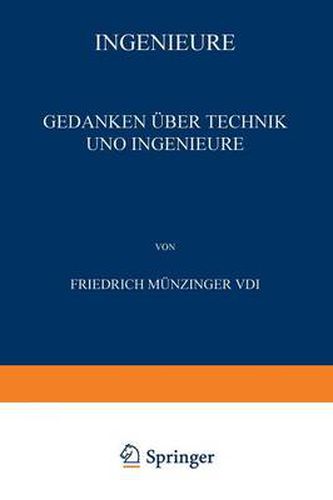 INGENIEURE

GEDANKEN ÜBER TECHNIK UNO INGENIEURE

VON

FRIEDRICH MÜNZINGER VDI

Springer